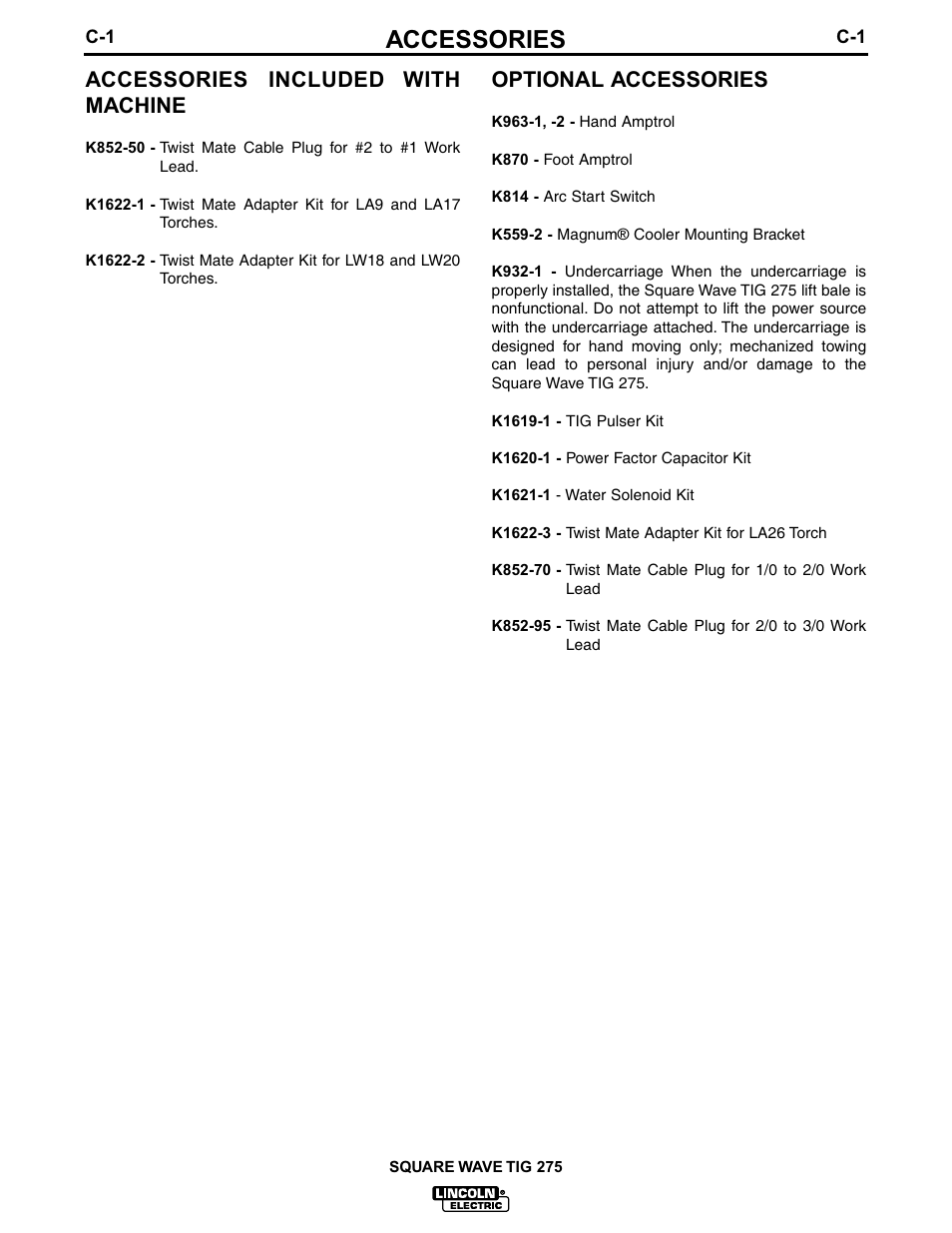 C-1 ACCESSORIES C-1

ACCESSORIES INCLUDED WITH MACHINE

K852-50 - Twist Mate Cable Plug for #2 to #1 Work Lead.

K1622-1 - Twist Mate Adapter Kit for LA9 and LA17 Torches.

K1622-2 - Twist Mate Adapter Kit for LW18 and LW20 Torches.

OPTIONAL ACCESSORIES

K963-1, -2 - Hand Amptrol

K870 - Foot Amptrol

K814 - Arc Start Switch

K559-2 - Magnum® Cooler Mounting Bracket

K932-1 - Undercarriage When the undercarriage is properly installed, the Square Wave TIG 275 lift bale is nonfunctional. Do not attempt to lift the power source with the undercarriage attached. The undercarriage is designed for hand moving only; mechanized towing can lead to personal injury and/or damage to the Square Wave TIG 275.

K1619-1 - TIG Pulser Kit

K1620-1 - Power Factor Capacitor Kit

K1621-1 - Water Solenoid Kit

K1622-3 - Twist Mate Adapter Kit for LA26 Torch

K852-70 - Twist Mate Cable Plug for 1/0 to 2/0 Work Lead

K852-95 - Twist Mate Cable Plug for 2/0 to 3/0 Work Lead

SQUARE WAVE TIG 275

LINCOLN® ELECTRIC